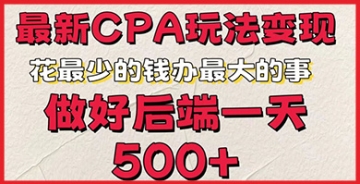 最新CPA玩法变现

花最少的钱办最大的事

做好后端一天

500+